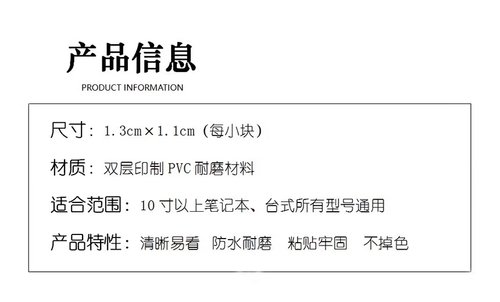 产品信息

PRODUCT INFORMATION

尺寸：1.3cm×1.1cm（每小块）

材质：双层印制 PVC 耐磨材料

适合范围：10 寸以上笔记本、台式所有型号通用

产品特性：清晰易看　防水耐磨　粘贴牢固　不掉色